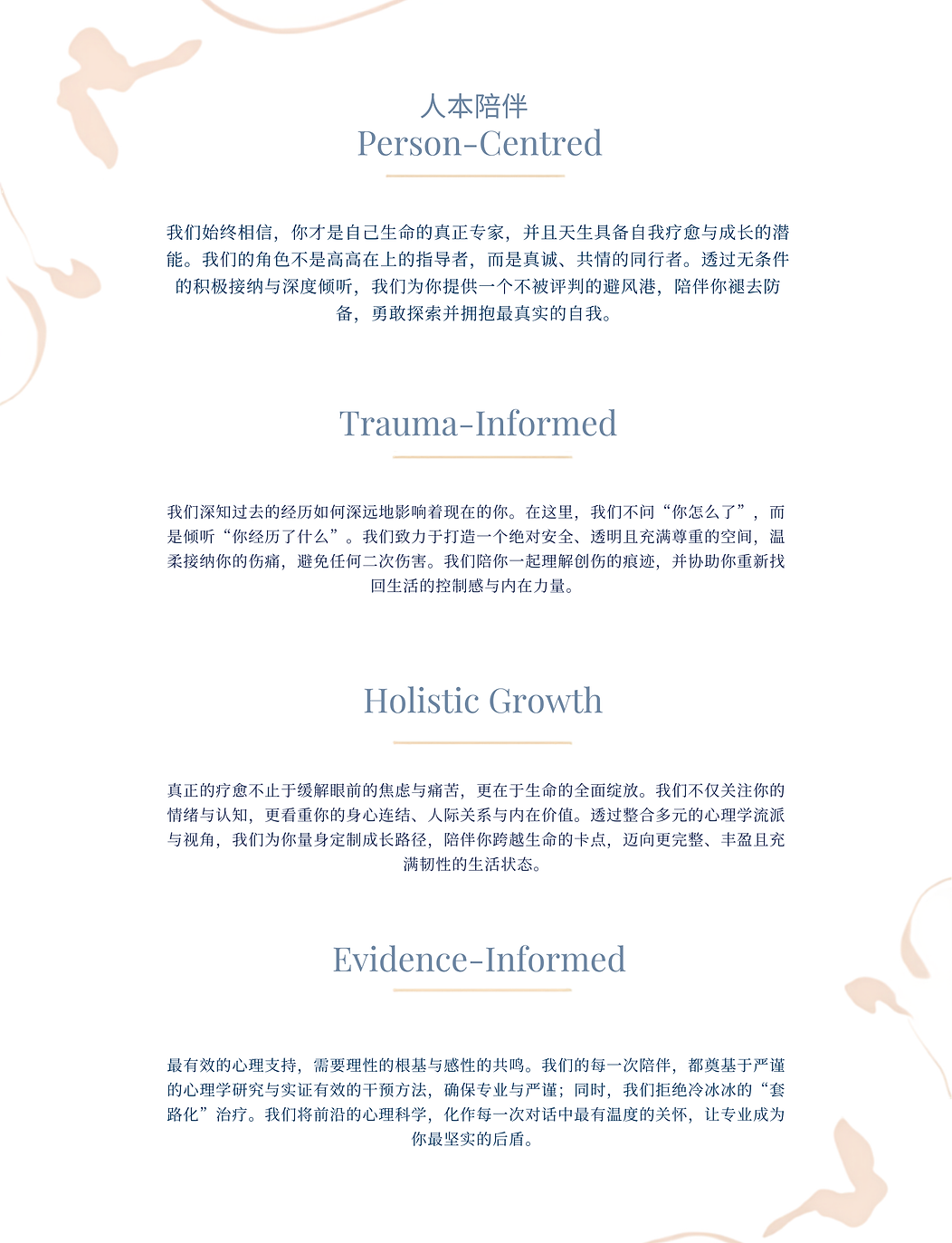 人本陪伴
Person-Centred

我们始终相信，你才是自己生命的真正专家，并且天生具备自我疗愈与成长的潜能。我们的角色不是高高在上的指导者，而是真诚、共情的同行者。透过无条件的积极接纳与深度倾听，我们为你提供一个不被评判的避风港，陪伴你褪去防备，勇敢探索并拥抱最真实的自我。

Trauma-Informed

我们深知过去的经历如何深远地影响着现在的你。在这里，我们不问“你怎么了”，而是倾听“你经历了什么”。我们致力于打造一个绝对安全、透明且充满尊重的空间，温柔接纳你的伤痛，避免任何二次伤害。我们陪你一起理解创伤的痕迹，并协助你重新找回生活的控制感与内在力量。

Holistic Growth

真正的疗愈不止于缓解眼前的焦虑与痛苦，更在于生命的全面绽放。我们不仅关注你的情绪与认知，更看重你的身心连结、人际关系与内在价值。透过整合多元的心理学流派与视角，我们为你量身定制成长路径，陪伴你跨越生命的卡点，迈向更完整、丰盈且充满韧性的生活状态。

Evidence-Informed

最有效的心理支持，需要理性的根基与感性的共鸣。我们的每一次陪伴，都奠基于严谨的心理学研究与实证有效的干预方法，确保专业与严谨；同时，我们拒绝冷冰冰的“套路化”治疗。我们将前沿的心理科学，化作每一次对话中最有温度的关怀，让专业成为你最坚实的后盾。